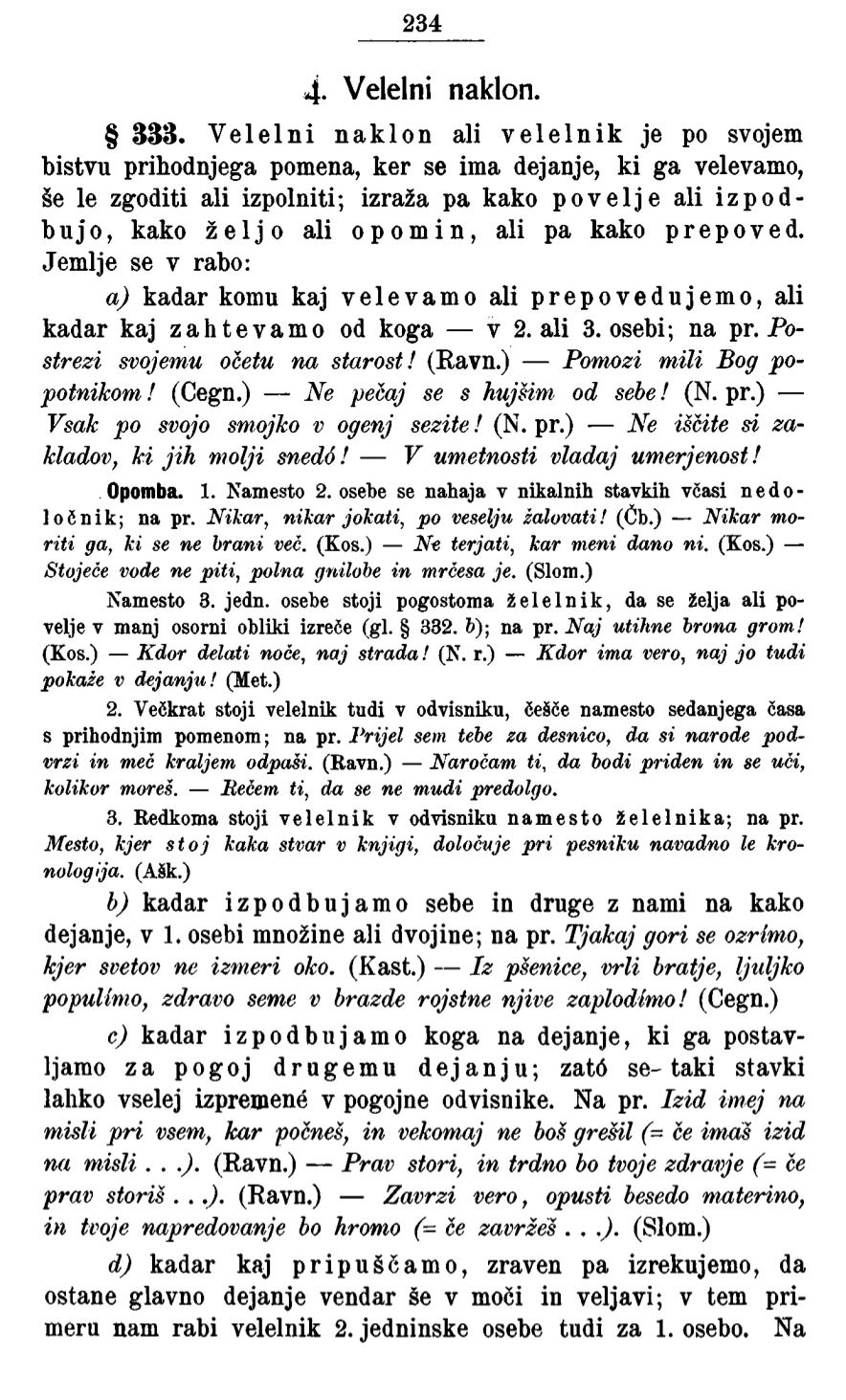 234

4. Velelni naklon.

§ 333. Velelni naklon ali velelnik je po svojem bistvu prihodnjega pomena, ker se ima dejanje, ki ga velevamo, še le zgoditi ali izpolniti; izraža pa kako povelje ali izpodbujo, kako željo ali opomin, ali pa kako prepoved. Jemlje se v rabo:

a) kadar komu kaj velevamo ali prepovedujemo, ali kadar kaj zahtevamo od koga — v 2. ali 3. osebi; na pr. Postrezi svojemu očetu na starost! (Ravn.) — Pomozi mili Bog popotnikom! (Cegn.) — Ne pečaj se s hujšim od sebe! (N. pr.) — Vsak po svojo smojko v ogenj sezite! (N. pr.) — Ne iščite si zakladov, ki jih molji snedó! — V umetnosti vladaj umerjenost!

Opomba. 1. Namesto 2. osebe se nahaja v nikalnih stavkih včasi nedoločnik; na pr. Nikar, nikar jokati, po veselju žalovati! (Čb.) — Nikar moriti ga, ki se ne brani več. (Kos.) — Ne terjati, kar meni dano ni. (Kos.) — Stoječe vode ne piti, polna gnilobe in mrčesa je. (Slom.)

Namesto 3. jedn. osebe stoji pogostoma želelnik, da se želja ali povelje v manj osorni obliki izreče (gl. § 332. b); na pr. Naj utihne brona grom! (Kos.) — Kdor delati noče, naj strada! (N. r.) — Kdor ima vero, naj jo tudi pokaže v dejanju! (Met.)

2. Večkrat stoji velelnik tudi v odvisniku, češče namesto sedanjega časa s prihodnjim pomenom; na pr. Prijel sem tebe za desnico, da si narode podvrzi in meč kraljem odpaši. (Ravn.) — Naročam ti, da bodi priden in se uči, kolikor moreš. — Rečem ti, da se ne mudi predolgo.

3. Redkoma stoji velelnik v odvisniku namesto želelnika; na pr. Mesto, kjer stoj kaka stvar v knjigi, določuje pri pesniku navadno le kronologija. (Ašk.)

b) kadar izpodbujamo sebe in druge z nami na kako dejanje, v 1. osebi množine ali dvojine; na pr. Tjakaj gori se ozrímo, kjer svetov ne izmeri oko. (Kast.) — Iz pšenice, vrli bratje, ljuljko populímo, zdravo seme v brazde rojstne njive zaplodímo! (Cegn.)

c) kadar izpodbujamo koga na dejanje, ki ga postavljamo za pogoj drugemu dejanju; zató se- taki stavki lahko vselej izpremené v pogojne odvisnike. Na pr. Izid imej na misli pri vsem, kar počneš, in vekomaj ne boš grešil (= če imaš izid na misli . . .). (Ravn.) — Prav stori, in trdno bo tvoje zdravje (= če prav storiš . . .). (Ravn.) — Zavrzi vero, opusti besedo materino, in tvoje napredovanje bo hromo (= če zavržeš . . .). (Slom.)

d) kadar kaj pripuščamo, zraven pa izrekujemo, da ostane glavno dejanje vendar še v moči in veljavi; v tem primeru nam rabi velelnik 2. jedninske osebe tudi za 1. osebo. Na